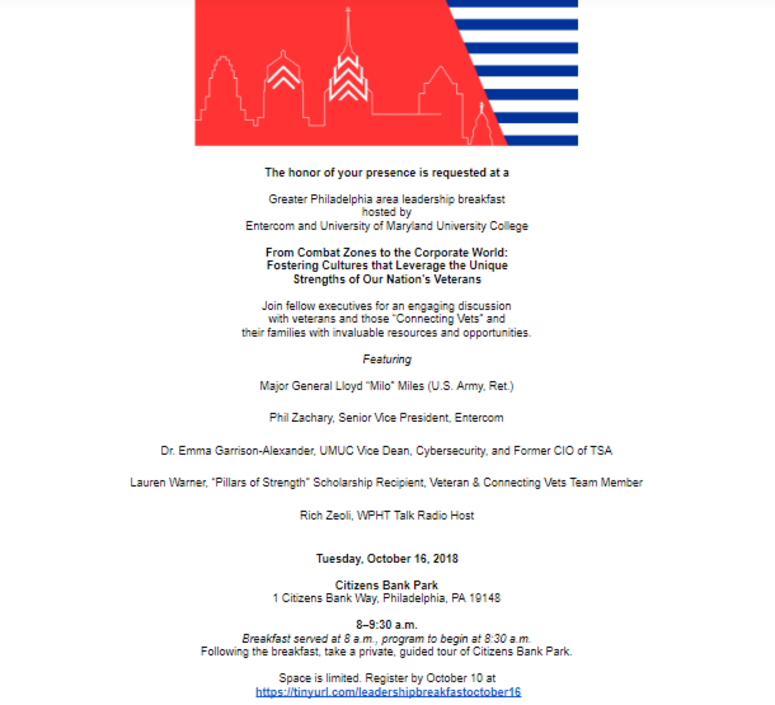 The honor of your presence is requested at a

Greater Philadelphia area leadership breakfast
hosted by
Entercom and University of Maryland University College

From Combat Zones to the Corporate World:
Fostering Cultures that Leverage the Unique
Strengths of Our Nation's Veterans

Join fellow executives for an engaging discussion with veterans and those "Connecting Vets" and their families with invaluable resources and opportunities.

Featuring

Major General Lloyd "Milo" Miles (U.S. Army, Ret.)

Phil Zachary, Senior Vice President, Entercom

Dr. Emma Garrison-Alexander, UMUC Vice Dean, Cybersecurity, and Former CIO of TSA

Lauren Warner, "Pillars of Strength" Scholarship Recipient, Veteran & Connecting Vets Team Member

Rich Zeoli, WPHT Talk Radio Host

Tuesday, October 16, 2018

Citizens Bank Park
1 Citizens Bank Way, Philadelphia, PA 19148

8–9:30 a.m.
Breakfast served at 8 a.m., program to begin at 8:30 a.m.
Following the breakfast, take a private, guided tour of Citizens Bank Park.

Space is limited. Register by October 10 at
https://tinyurl.com/leadershipbreakfastoctober16